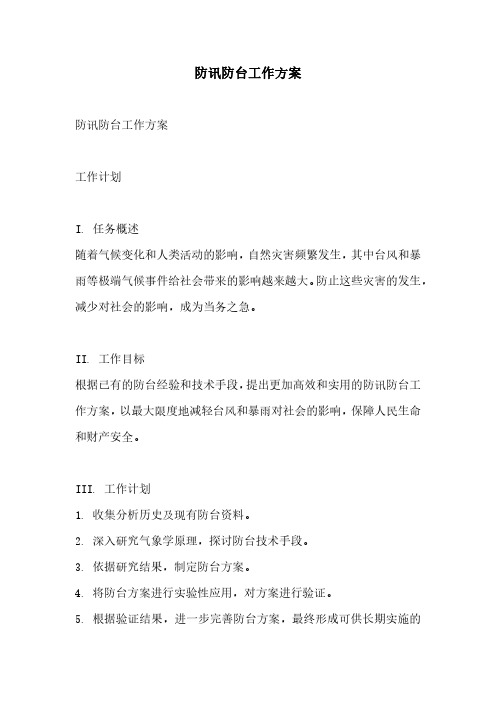 防讯防台工作方案

防讯防台工作方案

工作计划

I. 任务概述

随着气候变化和人类活动的影响，自然灾害频繁发生，其中台风和暴雨等极端气候事件给社会带来的影响越来越大。防止这些灾害的发生，减少对社会的影响，成为当务之急。

II. 工作目标

根据已有的防台经验和技术手段，提出更加高效和实用的防讯防台工作方案，以最大限度地减轻台风和暴雨对社会的影响，保障人民生命和财产安全。

III. 工作计划

1. 收集分析历史及现有防台资料。

2. 深入研究气象学原理，探讨防台技术手段。

3. 依据研究结果，制定防台方案。

4. 将防台方案进行实验性应用，对方案进行验证。

5. 根据验证结果，进一步完善防台方案，最终形成可供长期实施的